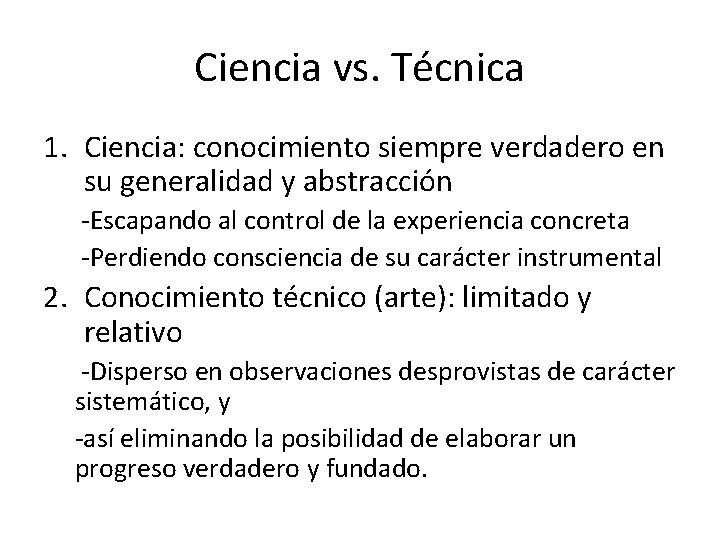 Ciencia vs. Técnica

1. Ciencia: conocimiento siempre verdadero en su generalidad y abstracción

-Escapando al control de la experiencia concreta

-Perdiendo consciencia de su carácter instrumental

2. Conocimiento técnico (arte): limitado y relativo

-Disperso en observaciones desprovistas de carácter sistemático, y

-así eliminando la posibilidad de elaborar un progreso verdadero y fundado.